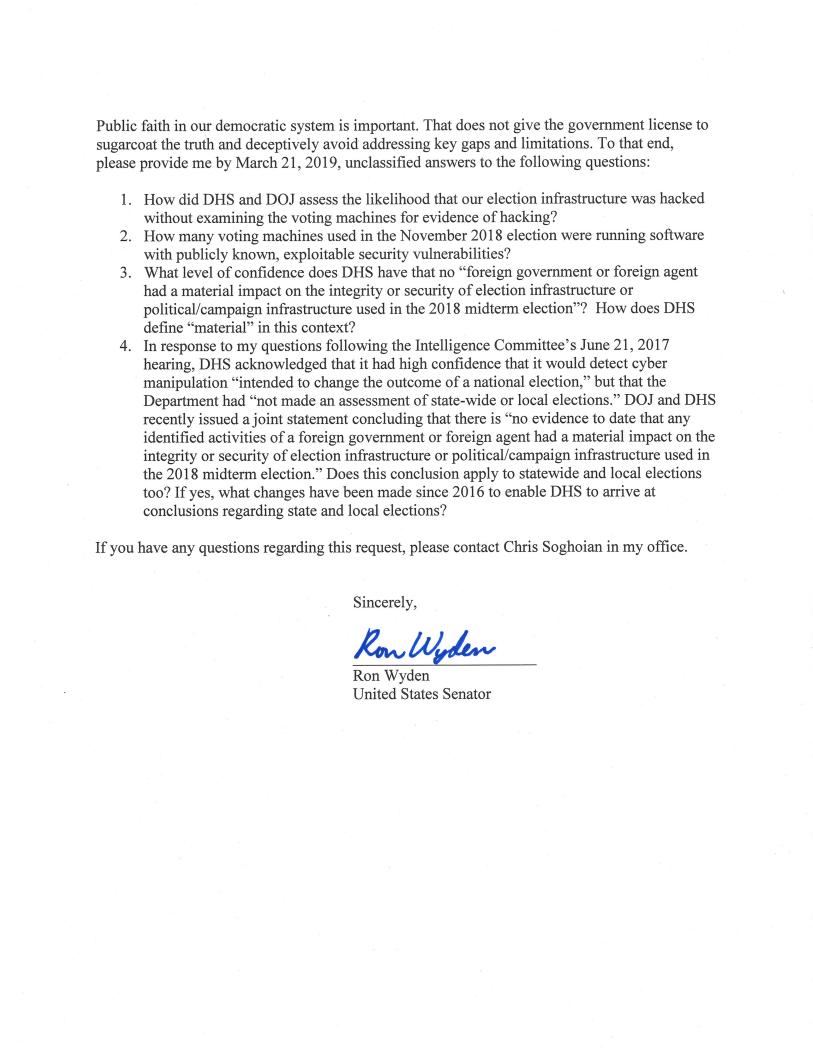 Public faith in our democratic system is important. That does not give the government license to sugarcoat the truth and deceptively avoid addressing key gaps and limitations. To that end, please provide me by March 21, 2019, unclassified answers to the following questions:

1. How did DHS and DOJ assess the likelihood that our election infrastructure was hacked without examining the voting machines for evidence of hacking?
2. How many voting machines used in the November 2018 election were running software with publicly known, exploitable security vulnerabilities?
3. What level of confidence does DHS have that no "foreign government or foreign agent had a material impact on the integrity or security of election infrastructure or political/campaign infrastructure used in the 2018 midterm election"? How does DHS define "material" in this context?
4. In response to my questions following the Intelligence Committee's June 21, 2017 hearing, DHS acknowledged that it had high confidence that it would detect cyber manipulation "intended to change the outcome of a national election," but that the Department had "not made an assessment of state-wide or local elections." DOJ and DHS recently issued a joint statement concluding that there is "no evidence to date that any identified activities of a foreign government or foreign agent had a material impact on the integrity or security of election infrastructure or political/campaign infrastructure used in the 2018 midterm election." Does this conclusion apply to statewide and local elections too? If yes, what changes have been made since 2016 to enable DHS to arrive at conclusions regarding state and local elections?

If you have any questions regarding this request, please contact Chris Soghoian in my office.

Sincerely,

Ron Wyden

Ron Wyden
United States Senator